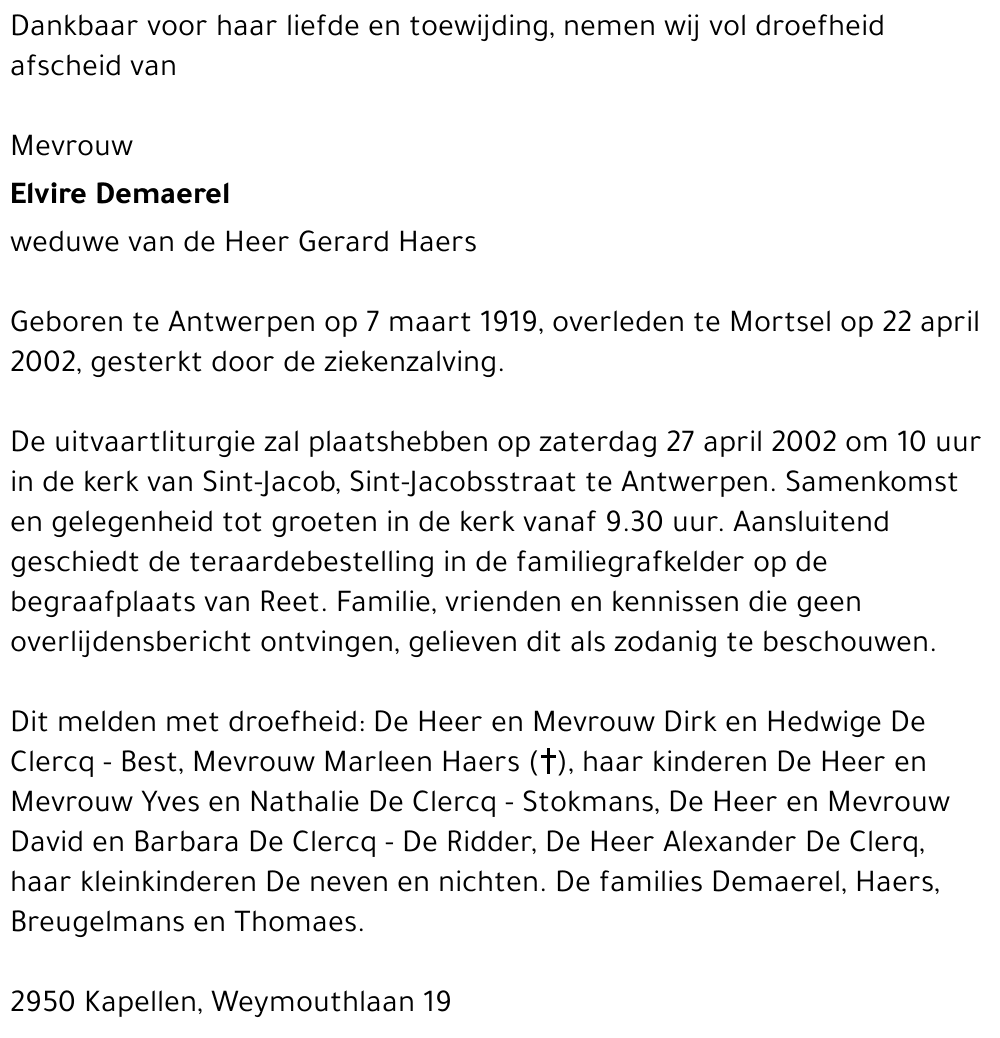 Dankbaar voor haar liefde en toewijding, nemen wij vol droefheid afscheid van

Mevrouw

Elvire Demaerel

weduwe van de Heer Gerard Haers

Geboren te Antwerpen op 7 maart 1919, overleden te Mortsel op 22 april 2002, gesterkt door de ziekenzalving.

De uitvaartliturgie zal plaatshebben op zaterdag 27 april 2002 om 10 uur in de kerk van Sint-Jacob, Sint-Jacobsstraat te Antwerpen. Samenkomst en gelegenheid tot groeten in de kerk vanaf 9.30 uur. Aansluitend geschiedt de teraardebestelling in de familiegrafkelder op de begraafplaats van Reet. Familie, vrienden en kennissen die geen overlijdensbericht ontvingen, gelieven dit als zodanig te beschouwen.

Dit melden met droefheid: De Heer en Mevrouw Dirk en Hedwige De Clercq - Best, Mevrouw Marleen Haers (†), haar kinderen De Heer en Mevrouw Yves en Nathalie De Clercq - Stokmans, De Heer en Mevrouw David en Barbara De Clercq - De Ridder, De Heer Alexander De Clerq, haar kleinkinderen De neven en nichten. De families Demaerel, Haers, Breugelmans en Thomaes.

2950 Kapellen, Weymouthlaan 19